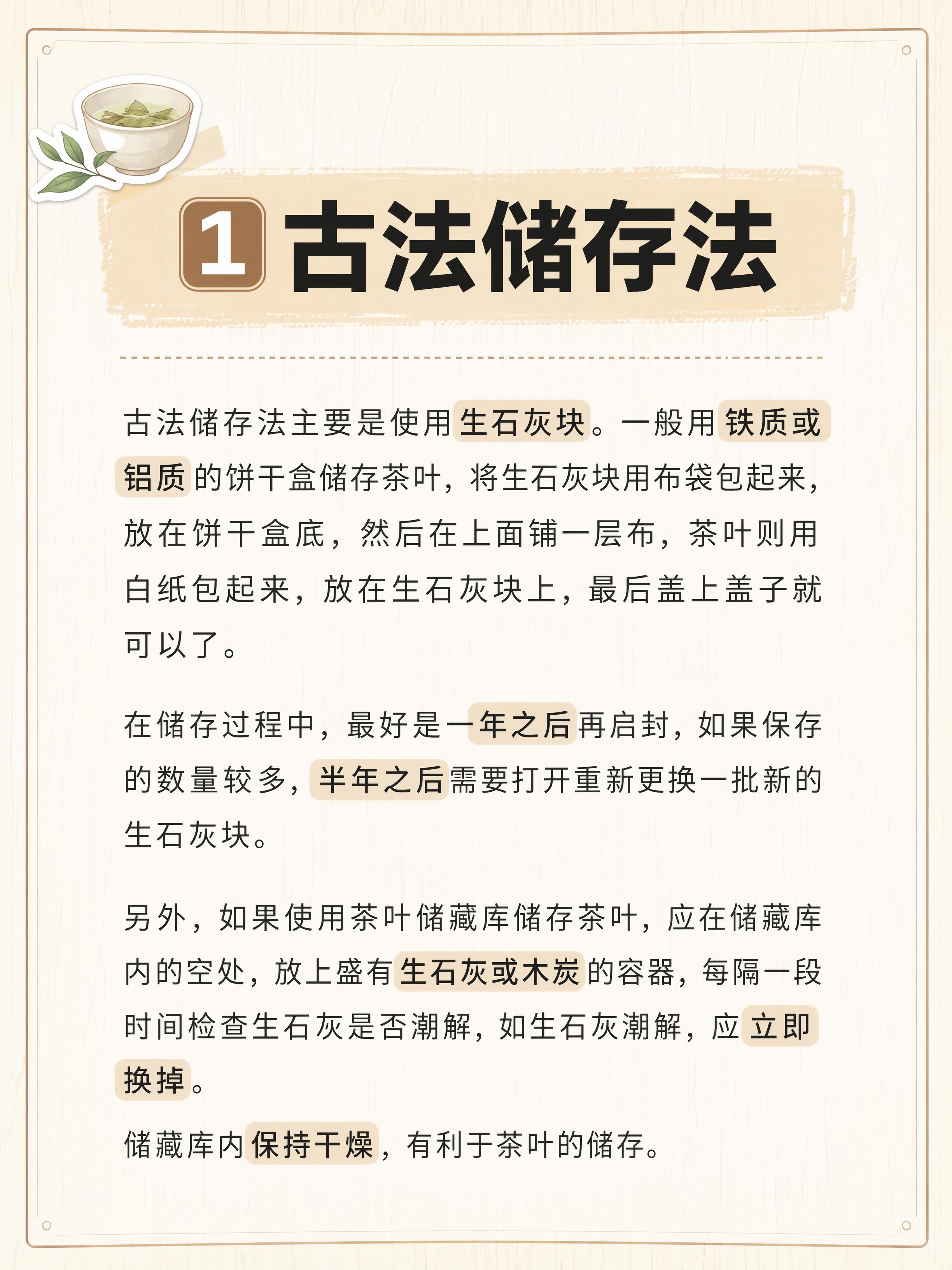 1 古法储存法

古法储存法主要是使用生石灰块。一般用铁质或铝质的饼干盒储存茶叶，将生石灰块用布袋包起来，放在饼干盒底，然后在上面铺一层布，茶叶则用白纸包起来，放在生石灰块上，最后盖上盖子就可以了。

在储存过程中，最好是一年之后再启封，如果保存的数量较多，半年之后需要打开重新更换一批新的生石灰块。

另外，如果使用茶叶储藏库储存茶叶，应在储藏库内的空处，放上盛有生石灰或木炭的容器，每隔一段时间检查生石灰是否潮解，如生石灰潮解，应立即换掉。

储藏库内保持干燥，有利于茶叶的储存。